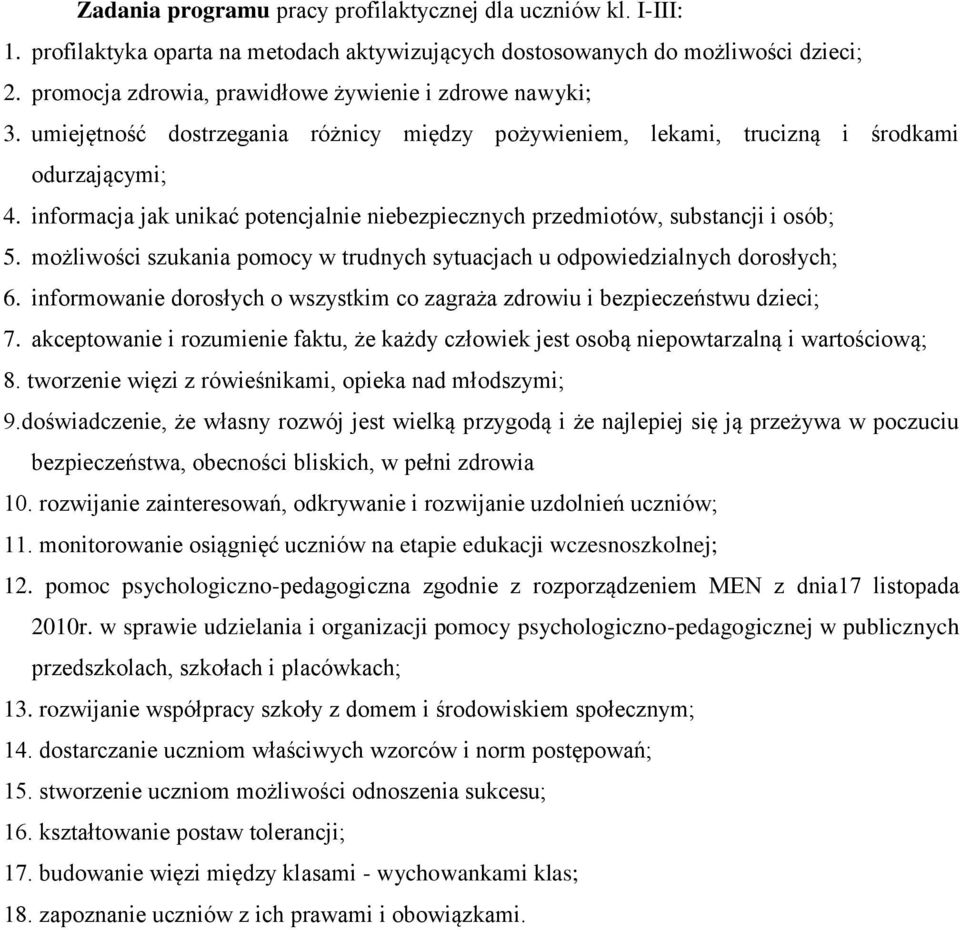 Zadania programu pracy profilaktycznej dla uczniów kl. I-III:

1. profilaktyka oparta na metodach aktywizujących dostosowanych do możliwości dzieci;
2. promocja zdrowia, prawidłowe żywienie i zdrowe nawyki;
3. umiejętność dostrzegania różnicy między pożywieniem, lekami, trucizną i środkami odurzającymi;
4. informacja jak unikać potencjalnie niebezpiecznych przedmiotów, substancji i osób;
5. możliwości szukania pomocy w trudnych sytuacjach u odpowiedzialnych dorosłych;
6. informowanie dorosłych o wszystkim co zagraża zdrowiu i bezpieczeństwu dzieci;
7. akceptowanie i rozumienie faktu, że każdy człowiek jest osobą niepowtarzalną i wartościową;
8. tworzenie więzi z rówieśnikami, opieka nad młodszymi;
9.doświadczenie, że własny rozwój jest wielką przygodą i że najlepiej się ją przeżywa w poczuciu bezpieczeństwa, obecności bliskich, w pełni zdrowia
10. rozwijanie zainteresowań, odkrywanie i rozwijanie uzdolnień uczniów;
11. monitorowanie osiągnięć uczniów na etapie edukacji wczesnoszkolnej;
12. pomoc psychologiczno-pedagogiczna zgodnie z rozporządzeniem MEN z dnia17 listopada 2010r. w sprawie udzielania i organizacji pomocy psychologiczno-pedagogicznej w publicznych przedszkolach, szkołach i placówkach;
13. rozwijanie współpracy szkoły z domem i środowiskiem społecznym;
14. dostarczanie uczniom właściwych wzorców i norm postępowań;
15. stworzenie uczniom możliwości odnoszenia sukcesu;
16. kształtowanie postaw tolerancji;
17. budowanie więzi między klasami - wychowankami klas;
18. zapoznanie uczniów z ich prawami i obowiązkami.